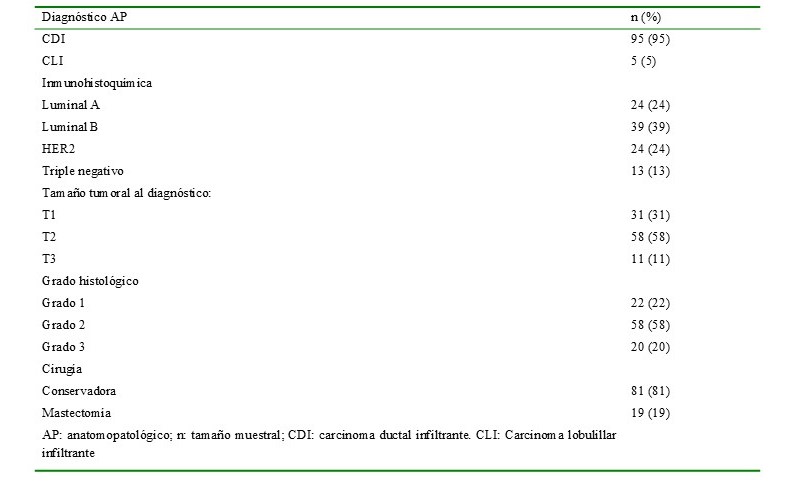 | Diagnóstico AP | n (%) |
|---|---|
| CDI | 95 (95) |
| CLI | 5 (5) |
| Inmunohistoquímica | |
| Luminal A | 24 (24) |
| Luminal B | 39 (39) |
| HER2 | 24 (24) |
| Triple negativo | 13 (13) |
| Tamaño tumoral al diagnóstico: | |
| T1 | 31 (31) |
| T2 | 58 (58) |
| T3 | 11 (11) |
| Grado histológico | |
| Grado 1 | 22 (22) |
| Grado 2 | 58 (58) |
| Grado 3 | 20 (20) |
| Cirugía | |
| Conservadora | 81 (81) |
| Mastectomía | 19 (19) |

AP: anatomopatológico; n: tamaño muestral; CDI: carcinoma ductal infiltrante. CLI: Carcinoma lobulillar infiltrante